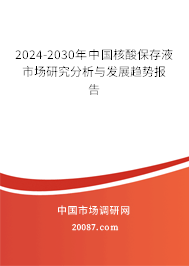 2024-2030年中国核酸保存液市场研究分析与发展趋势报告

中国市场调研网

20087.com